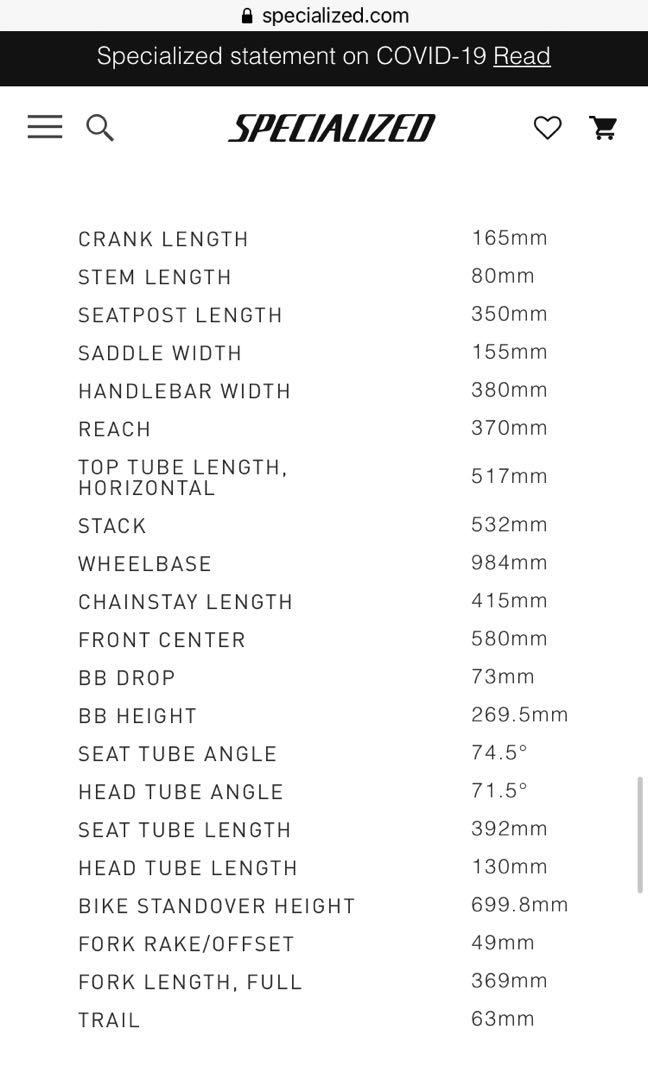 specialized.com

Specialized statement on COVID-19 Read

SPECIALIZED

| | |
|---|---|
| CRANK LENGTH | 165mm |
| STEM LENGTH | 80mm |
| SEATPOST LENGTH | 350mm |
| SADDLE WIDTH | 155mm |
| HANDLEBAR WIDTH | 380mm |
| REACH | 370mm |
| TOP TUBE LENGTH, HORIZONTAL | 517mm |
| STACK | 532mm |
| WHEELBASE | 984mm |
| CHAINSTAY LENGTH | 415mm |
| FRONT CENTER | 580mm |
| BB DROP | 73mm |
| BB HEIGHT | 269.5mm |
| SEAT TUBE ANGLE | 74.5° |
| HEAD TUBE ANGLE | 71.5° |
| SEAT TUBE LENGTH | 392mm |
| HEAD TUBE LENGTH | 130mm |
| BIKE STANDOVER HEIGHT | 699.8mm |
| FORK RAKE/OFFSET | 49mm |
| FORK LENGTH, FULL | 369mm |
| TRAIL | 63mm |